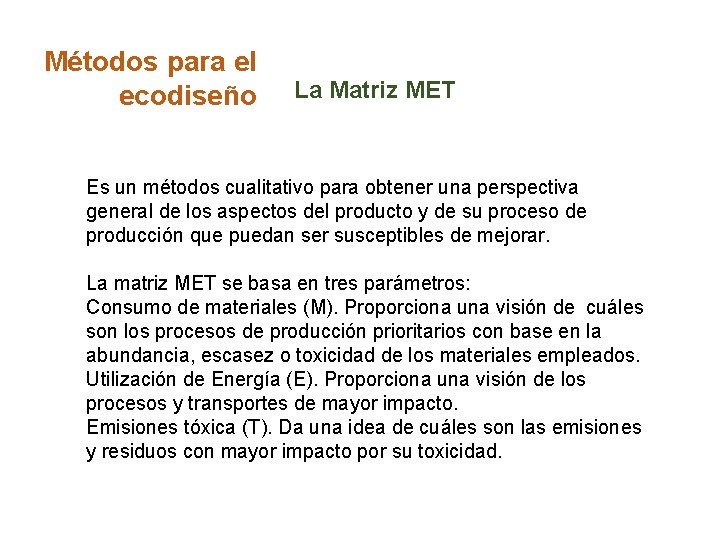 Métodos para el ecodiseño

La Matriz MET

Es un métodos cualitativo para obtener una perspectiva general de los aspectos del producto y de su proceso de producción que puedan ser susceptibles de mejorar.

La matriz MET se basa en tres parámetros:
Consumo de materiales (M). Proporciona una visión de cuáles son los procesos de producción prioritarios con base en la abundancia, escasez o toxicidad de los materiales empleados.
Utilización de Energía (E). Proporciona una visión de los procesos y transportes de mayor impacto.
Emisiones tóxica (T). Da una idea de cuáles son las emisiones y residuos con mayor impacto por su toxicidad.